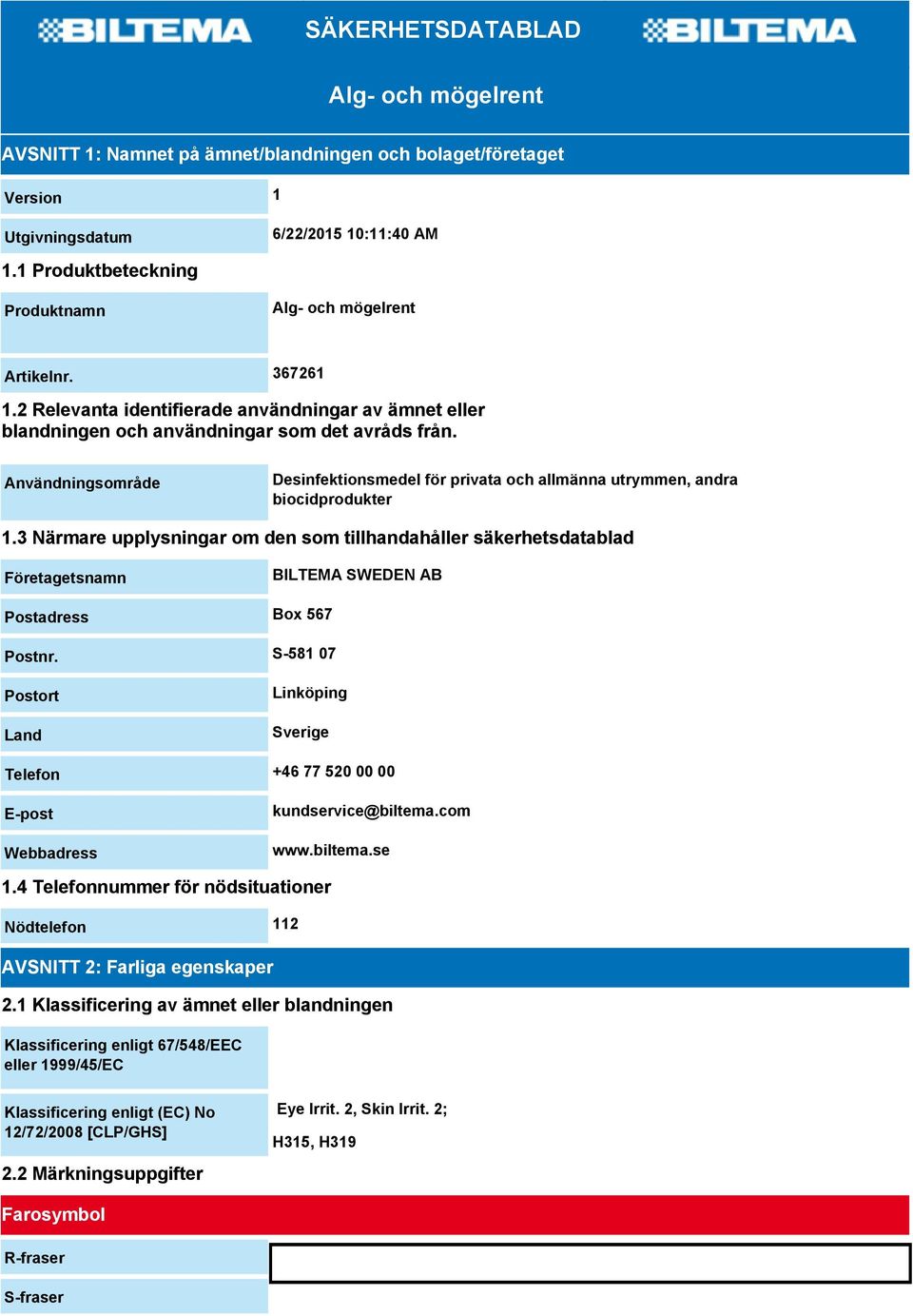 BILTEMA SÄKERHETSDATABLAD BILTEMA

Alg- och mögelrent

AVSNITT 1: Namnet på ämnet/blandningen och bolaget/företaget

| Version | 1 |
|---|---|
| Utgivningsdatum | 6/22/2015 10:11:40 AM |

1.1 Produktbeteckning

| Produktnamn | Alg- och mögelrent |
|---|---|
| Artikelnr. | 367261 |

1.2 Relevanta identifierade användningar av ämnet eller blandningen och användningar som det avråds från.

| Användningsområde | Desinfektionsmedel för privata och allmänna utrymmen, andra biocidprodukter |
|---|---|

1.3 Närmare upplysningar om den som tillhandahåller säkerhetsdatablad

| Företagetsnamn | BILTEMA SWEDEN AB |
|---|---|
| Postadress | Box 567 |
| Postnr. | S-581 07 |
| Postort | Linköping |
| Land | Sverige |
| Telefon | +46 77 520 00 00 |
| E-post | kundservice@biltema.com |
| Webbadress | www.biltema.se |

1.4 Telefonnummer för nödsituationer

| Nödtelefon | 112 |
|---|---|

AVSNITT 2: Farliga egenskaper

2.1 Klassificering av ämnet eller blandningen

| Klassificering enligt 67/548/EEC eller 1999/45/EC | |
|---|---|
| Klassificering enligt (EC) No 12/72/2008 [CLP/GHS] | Eye Irrit. 2, Skin Irrit. 2; H315, H319 |

2.2 Märkningsuppgifter

Farosymbol

| R-fraser | |
|---|---|
| S-fraser | |